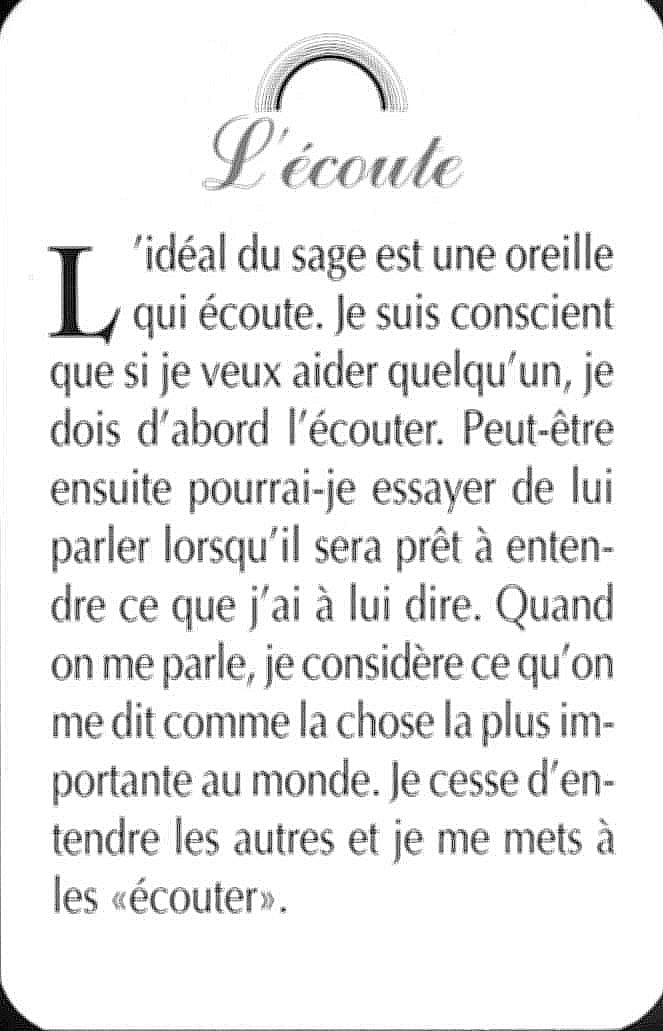 L'écoute

L'idéal du sage est une oreille qui écoute. Je suis conscient que si je veux aider quelqu'un, je dois d'abord l'écouter. Peut-être ensuite pourrai-je essayer de lui parler lorsqu'il sera prêt à entendre ce que j'ai à lui dire. Quand on me parle, je considère ce qu'on me dit comme la chose la plus importante au monde. Je cesse d'entendre les autres et je me mets à les «écouter».